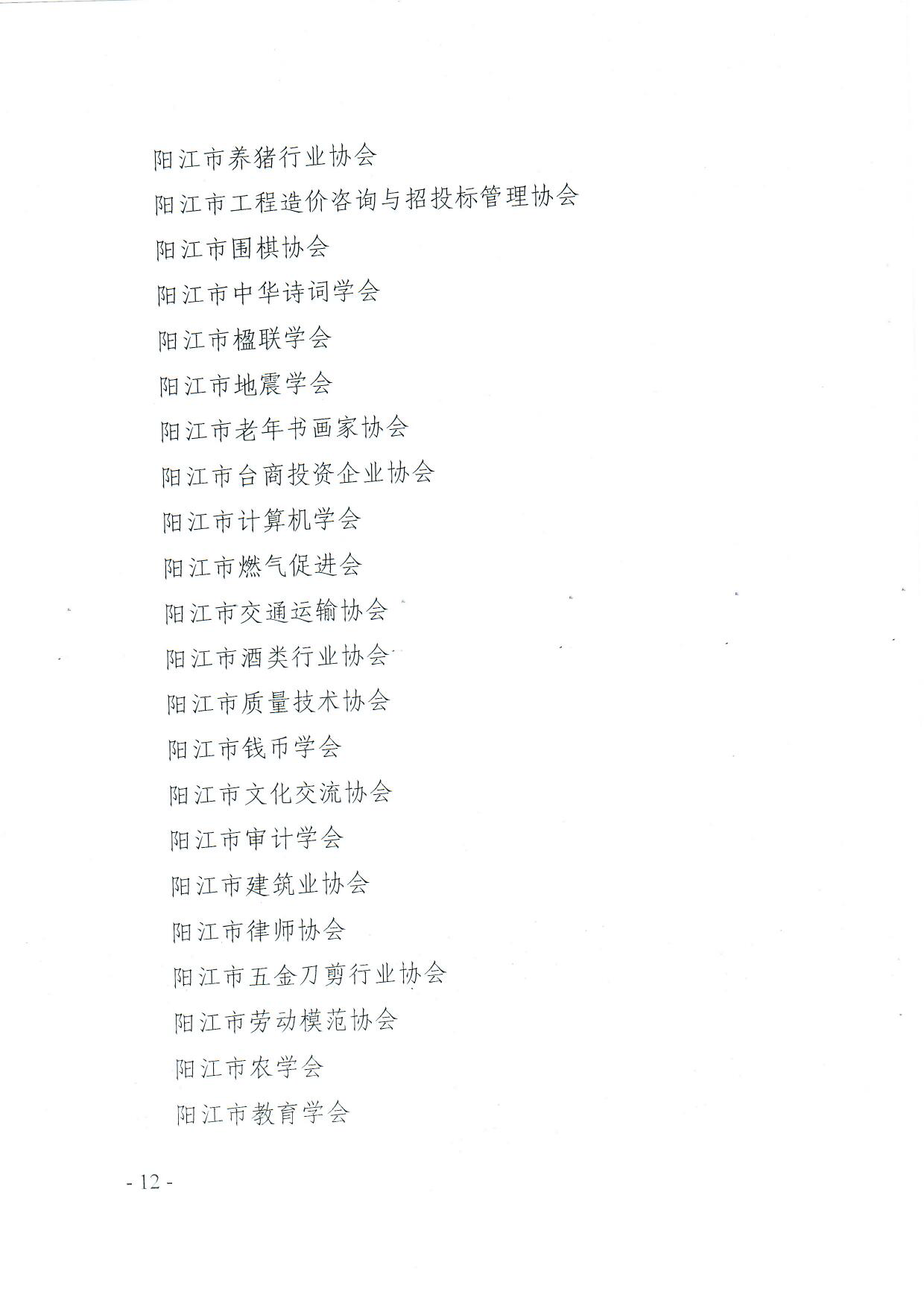 阳江市养猪行业协会

阳江市工程造价咨询与招投标管理协会

阳江市围棋协会

阳江市中华诗词学会

阳江市楹联学会

阳江市地震学会

阳江市老年书画家协会

阳江市台商投资企业协会

阳江市计算机学会

阳江市燃气促进会

阳江市交通运输协会

阳江市酒类行业协会

阳江市质量技术协会

阳江市钱币学会

阳江市文化交流协会

阳江市审计学会

阳江市建筑业协会

阳江市律师协会

阳江市五金刀剪行业协会

阳江市劳动模范协会

阳江市农学会

阳江市教育学会

- 12 -